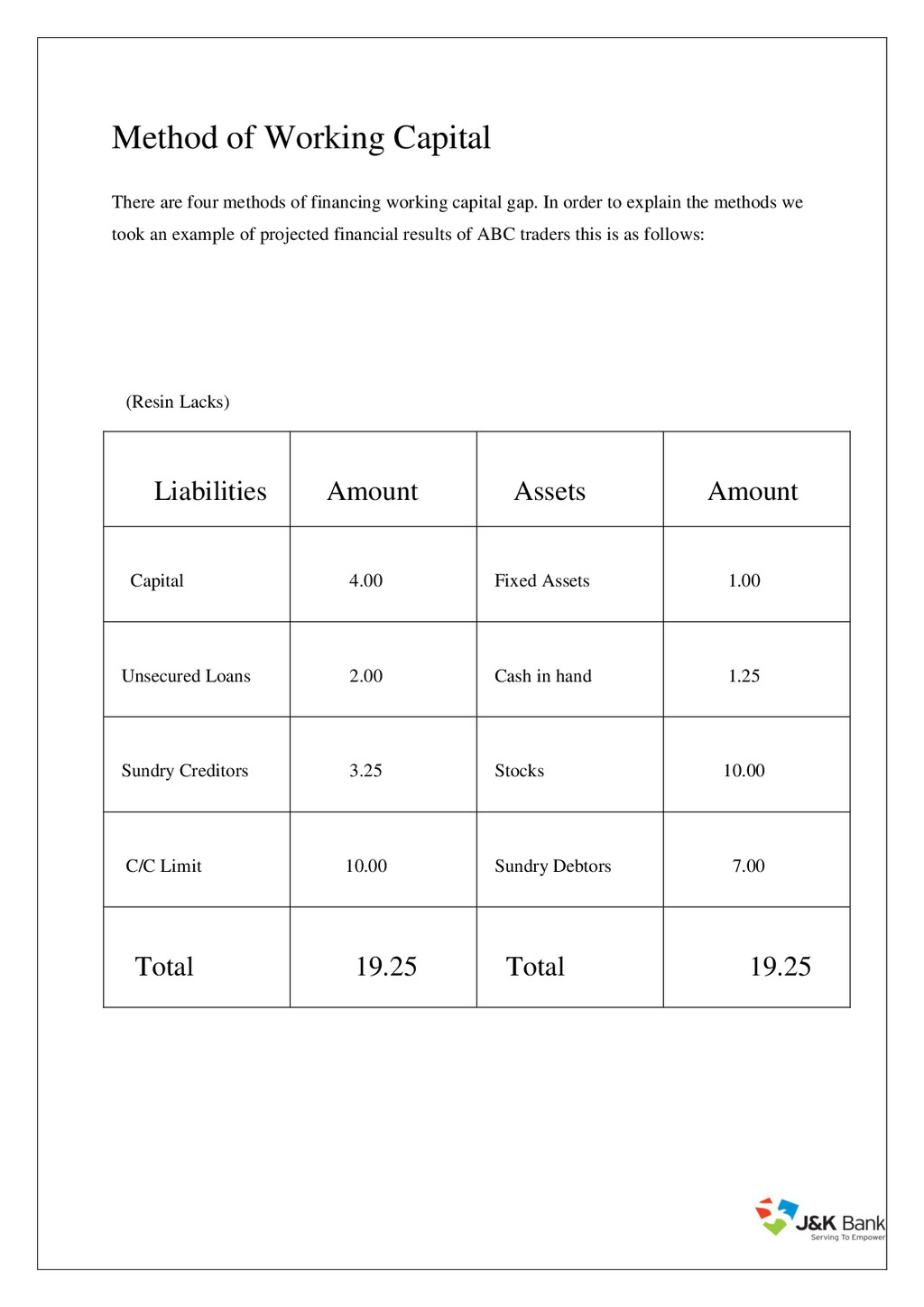 Method of Working Capital

There are four methods of financing working capital gap. In order to explain the methods we took an example of projected financial results of ABC traders this is as follows:

(Resin Lacks)

| Liabilities | Amount | Assets | Amount |
|---|---|---|---|
| Capital | 4.00 | Fixed Assets | 1.00 |
| Unsecured Loans | 2.00 | Cash in hand | 1.25 |
| Sundry Creditors | 3.25 | Stocks | 10.00 |
| C/C Limit | 10.00 | Sundry Debtors | 7.00 |
| Total | 19.25 | Total | 19.25 |

J&K Bank
Serving To Empower